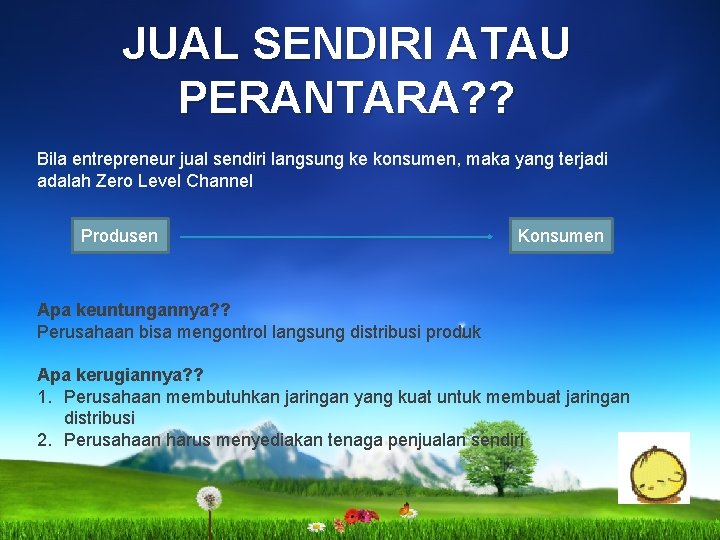 JUAL SENDIRI ATAU PERANTARA??

Bila entrepreneur jual sendiri langsung ke konsumen, maka yang terjadi adalah Zero Level Channel

Produsen

Konsumen

Apa keuntungannya??
Perusahaan bisa mengontrol langsung distribusi produk

Apa kerugiannya??
1. Perusahaan membutuhkan jaringan yang kuat untuk membuat jaringan distribusi
2. Perusahaan harus menyediakan tenaga penjualan sendiri